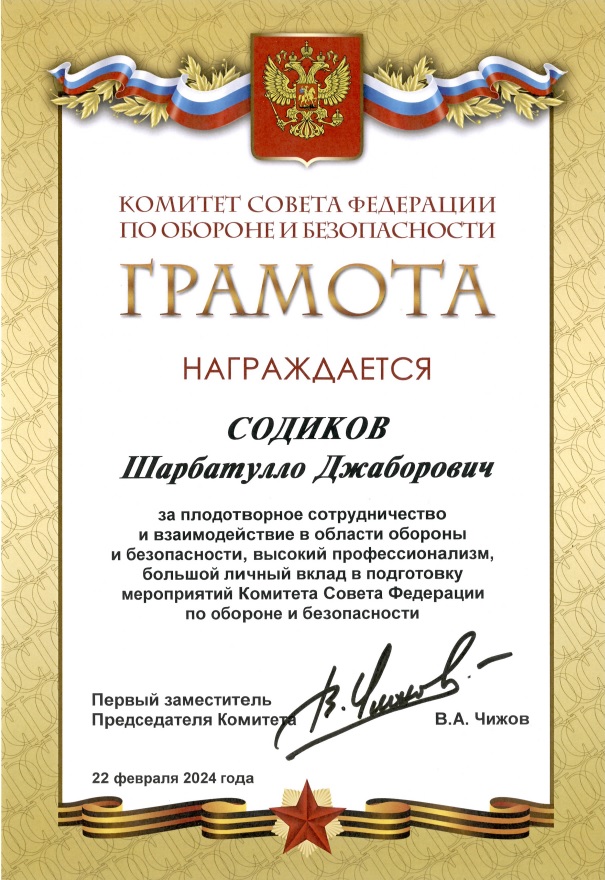 КОМИТЕТ СОВЕТА ФЕДЕРАЦИИ
ПО ОБОРОНЕ И БЕЗОПАСНОСТИ

ГРАМОТА

НАГРАЖДАЕТСЯ

СОДИКОВ
Шарбатулло Джаборович

за плодотворное сотрудничество и взаимодействие в области обороны и безопасности, высокий профессионализм, большой личный вклад в подготовку мероприятий Комитета Совета Федерации по обороне и безопасности

Первый заместитель
Председателя Комитета

В. Чижов

В.А. Чижов

22 февраля 2024 года